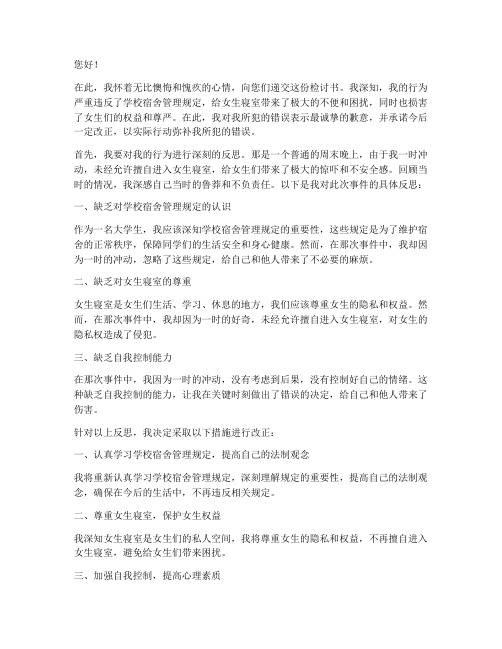 您好！

在此，我怀着无比懊悔和愧疚的心情，向您们递交这份检讨书。我深知，我的行为严重违反了学校宿舍管理规定，给女生寝室带来了极大的不便和困扰，同时也损害了女生们的权益和尊严。在此，我对我所犯的错误表示最诚挚的歉意，并承诺今后一定改正，以实际行动弥补我所犯的错误。

首先，我要对我的行为进行深刻的反思。那是一个普通的周末晚上，由于我一时冲动，未经允许擅自进入女生寝室，给女生们带来了极大的惊吓和不安全感。回顾当时的情况，我深感自己当时的鲁莽和不负责任。以下是我对此次事件的具体反思：

一、缺乏对学校宿舍管理规定的认识

作为一名大学生，我应该深知学校宿舍管理规定的重要性，这些规定是为了维护宿舍的正常秩序，保障同学们的生活安全和身心健康。然而，在那次事件中，我却因为一时的冲动，忽略了这些规定，给自己和他人带来了不必要的麻烦。

二、缺乏对女生寝室的尊重

女生寝室是女生们生活、学习、休息的地方，我们应该尊重女生的隐私和权益。然而，在那次事件中，我却因为一时的好奇，未经允许擅自进入女生寝室，对女生的隐私权造成了侵犯。

三、缺乏自我控制能力

在那次事件中，我因为一时的冲动，没有考虑到后果，没有控制好自己的情绪。这种缺乏自我控制的能力，让我在关键时刻做出了错误的决定，给自己和他人带来了伤害。

针对以上反思，我决定采取以下措施进行改正：

一、认真学习学校宿舍管理规定，提高自己的法制观念

我将重新认真学习学校宿舍管理规定，深刻理解规定的重要性，提高自己的法制观念，确保在今后的生活中，不再违反相关规定。

二、尊重女生寝室，保护女生权益

我深知女生寝室是女生们的私人空间，我将尊重女生的隐私和权益，不再擅自进入女生寝室，避免给女生们带来困扰。

三、加强自我控制，提高心理素质